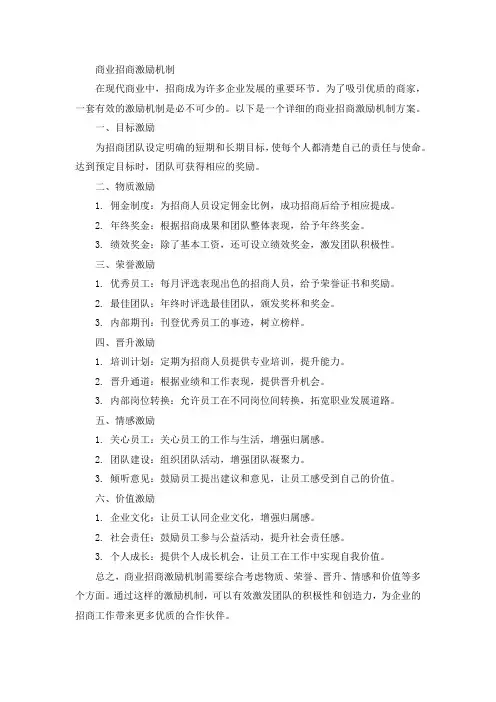 商业招商激励机制

在现代商业中，招商成为许多企业发展的重要环节。为了吸引优质的商家，一套有效的激励机制是必不可少的。以下是一个详细的商业招商激励机制方案。

一、目标激励

为招商团队设定明确的短期和长期目标，使每个人都清楚自己的责任与使命。达到预定目标时，团队可获得相应的奖励。

二、物质激励

1. 佣金制度：为招商人员设定佣金比例，成功招商后给予相应提成。

2. 年终奖金：根据招商成果和团队整体表现，给予年终奖金。

3. 绩效奖金：除了基本工资，还可设立绩效奖金，激发团队积极性。

三、荣誉激励

1. 优秀员工：每月评选表现出色的招商人员，给予荣誉证书和奖励。

2. 最佳团队：年终时评选最佳团队，颁发奖杯和奖金。

3. 内部期刊：刊登优秀员工的事迹，树立榜样。

四、晋升激励

1. 培训计划：定期为招商人员提供专业培训，提升能力。

2. 晋升通道：根据业绩和工作表现，提供晋升机会。

3. 内部岗位转换：允许员工在不同岗位间转换，拓宽职业发展道路。

五、情感激励

1. 关心员工：关心员工的工作与生活，增强归属感。

2. 团队建设：组织团队活动，增强团队凝聚力。

3. 倾听意见：鼓励员工提出建议和意见，让员工感受到自己的价值。

六、价值激励

1. 企业文化：让员工认同企业文化，增强归属感。

2. 社会责任：鼓励员工参与公益活动，提升社会责任感。

3. 个人成长：提供个人成长机会，让员工在工作中实现自我价值。

总之，商业招商激励机制需要综合考虑物质、荣誉、晋升、情感和价值等多个方面。通过这样的激励机制，可以有效激发团队的积极性和创造力，为企业的招商工作带来更多优质的合作伙伴。